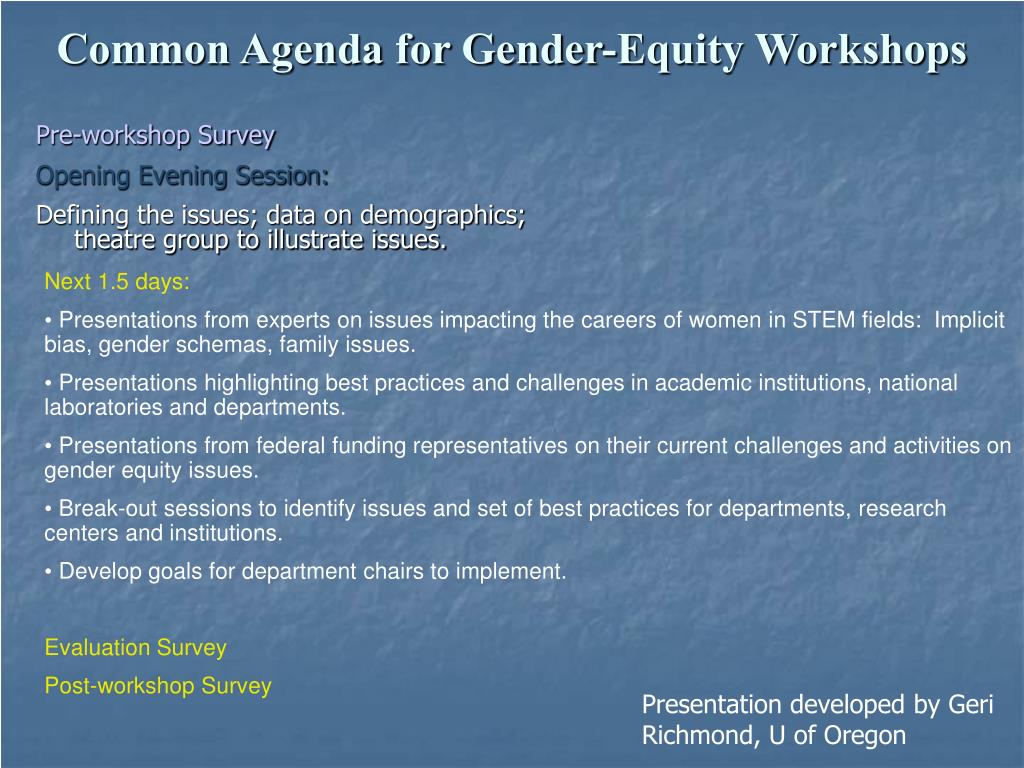 Common Agenda for Gender-Equity Workshops

Pre-workshop Survey

Opening Evening Session:

Defining the issues; data on demographics; theatre group to illustrate issues.

Next 1.5 days:

• Presentations from experts on issues impacting the careers of women in STEM fields: Implicit bias, gender schemas, family issues.

• Presentations highlighting best practices and challenges in academic institutions, national laboratories and departments.

• Presentations from federal funding representatives on their current challenges and activities on gender equity issues.

• Break-out sessions to identify issues and set of best practices for departments, research centers and institutions.

• Develop goals for department chairs to implement.

Evaluation Survey

Post-workshop Survey

Presentation developed by Geri Richmond, U of Oregon